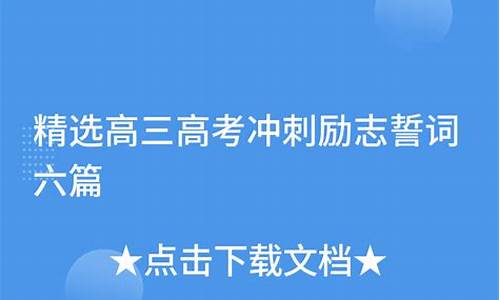 精选高三高考冲刺励志誓词六篇

★点击下载文档★